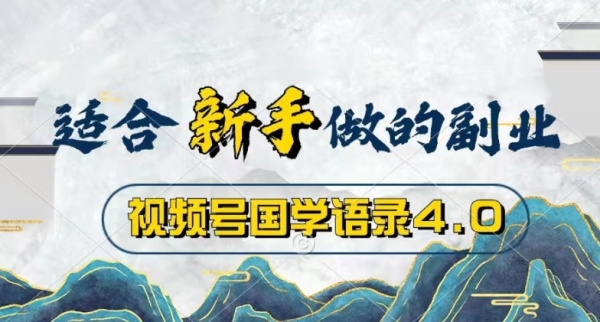 适合 新手 做的副业

视频号国学语录4.0